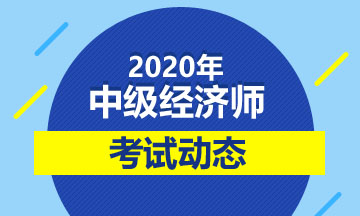 2020年
中级经济师
考试动态